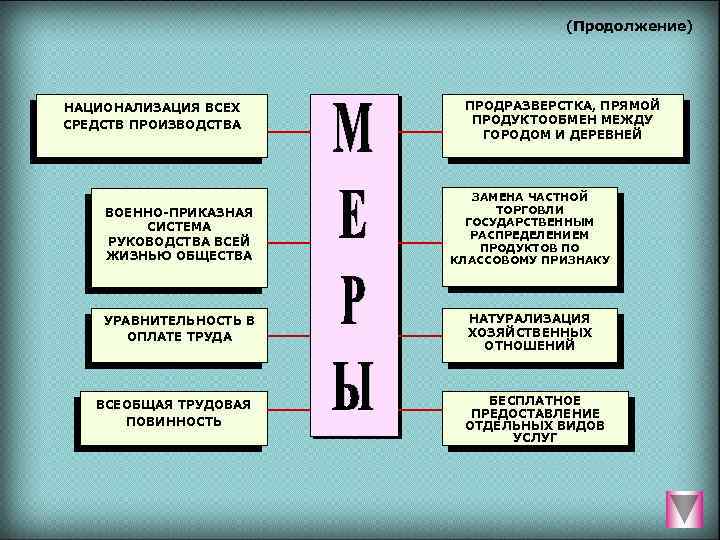 (Продолжение)

МЕРЫ

НАЦИОНАЛИЗАЦИЯ ВСЕХ СРЕДСТВ ПРОИЗВОДСТВА

ВОЕННО-ПРИКАЗНАЯ СИСТЕМА РУКОВОДСТВА ВСЕЙ ЖИЗНЬЮ ОБЩЕСТВА

УРАВНИТЕЛЬНОСТЬ В ОПЛАТЕ ТРУДА

ВСЕОБЩАЯ ТРУДОВАЯ ПОВИННОСТЬ

ПРОДРАЗВЕРСТКА, ПРЯМОЙ ПРОДУКТООБМЕН МЕЖДУ ГОРОДОМ И ДЕРЕВНЕЙ

ЗАМЕНА ЧАСТНОЙ ТОРГОВЛИ ГОСУДАРСТВЕННЫМ РАСПРЕДЕЛЕНИЕМ ПРОДУКТОВ ПО КЛАССОВОМУ ПРИЗНАКУ

НАТУРАЛИЗАЦИЯ ХОЗЯЙСТВЕННЫХ ОТНОШЕНИЙ

БЕСПЛАТНОЕ ПРЕДОСТАВЛЕНИЕ ОТДЕЛЬНЫХ ВИДОВ УСЛУГ